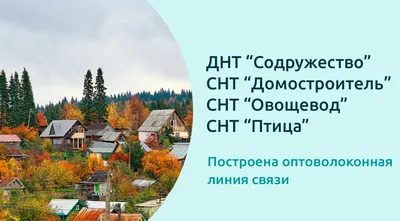 ДНТ “Содружество”
СНТ “Домостроитель”
СНТ “Овощевод”
СНТ “Птица”

Построена оптоволоконная линия связи